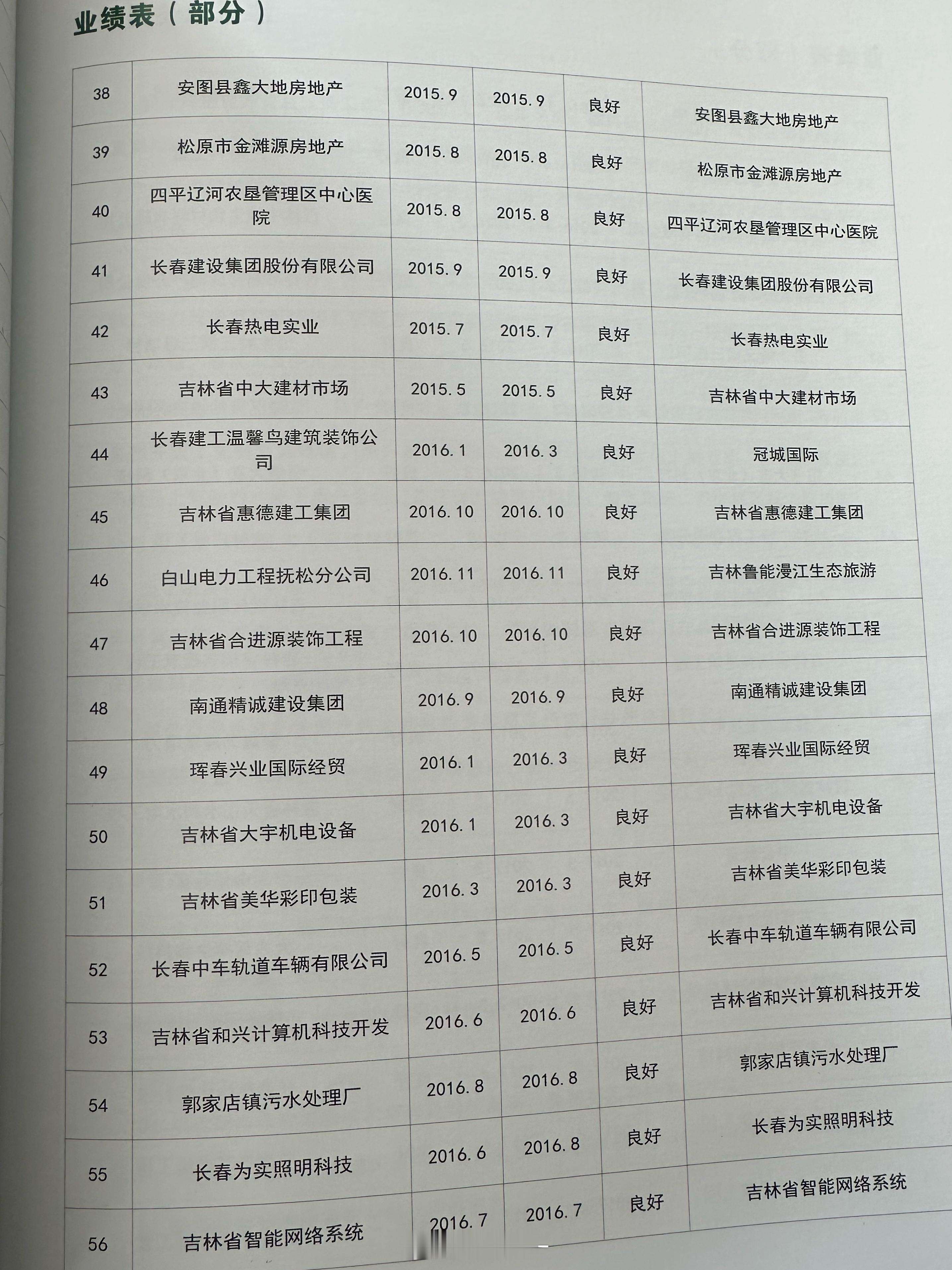 业绩表（部分）

| 38 | 安图县鑫大地房地产 | 2015.9 | 2015.9 | 良好 | 安图县鑫大地房地产 |
|---|---|---|---|---|---|
| 39 | 松原市金滩源房地产 | 2015.8 | 2015.8 | 良好 | 松原市金滩源房地产 |
| 40 | 四平辽河农垦管理区中心医院 | 2015.8 | 2015.8 | 良好 | 四平辽河农垦管理区中心医院 |
| 41 | 长春建设集团股份有限公司 | 2015.9 | 2015.9 | 良好 | 长春建设集团股份有限公司 |
| 42 | 长春热电实业 | 2015.7 | 2015.7 | 良好 | 长春热电实业 |
| 43 | 吉林省中大建材市场 | 2015.5 | 2015.5 | 良好 | 吉林省中大建材市场 |
| 44 | 长春建工温馨鸟建筑装饰公司 | 2016.1 | 2016.3 | 良好 | 冠城国际 |
| 45 | 吉林省惠德建工集团 | 2016.10 | 2016.10 | 良好 | 吉林省惠德建工集团 |
| 46 | 白山电力工程抚松分公司 | 2016.11 | 2016.11 | 良好 | 吉林鲁能漫江生态旅游 |
| 47 | 吉林省合进源装饰工程 | 2016.10 | 2016.10 | 良好 | 吉林省合进源装饰工程 |
| 48 | 南通精诚建设集团 | 2016.9 | 2016.9 | 良好 | 南通精诚建设集团 |
| 49 | 珲春兴业国际经贸 | 2016.1 | 2016.3 | 良好 | 珲春兴业国际经贸 |
| 50 | 吉林省大宇机电设备 | 2016.1 | 2016.3 | 良好 | 吉林省大宇机电设备 |
| 51 | 吉林省美华彩印包装 | 2016.3 | 2016.3 | 良好 | 吉林省美华彩印包装 |
| 52 | 长春中车轨道车辆有限公司 | 2016.5 | 2016.5 | 良好 | 长春中车轨道车辆有限公司 |
| 53 | 吉林省和兴计算机科技开发 | 2016.6 | 2016.6 | 良好 | 吉林省和兴计算机科技开发 |
| 54 | 郭家店镇污水处理厂 | 2016.8 | 2016.8 | 良好 | 郭家店镇污水处理厂 |
| 55 | 长春为实照明科技 | 2016.6 | 2016.8 | 良好 | 长春为实照明科技 |
| 56 | 吉林省智能网络系统 | 2016.7 | 2016.7 | 良好 | 吉林省智能网络系统 |